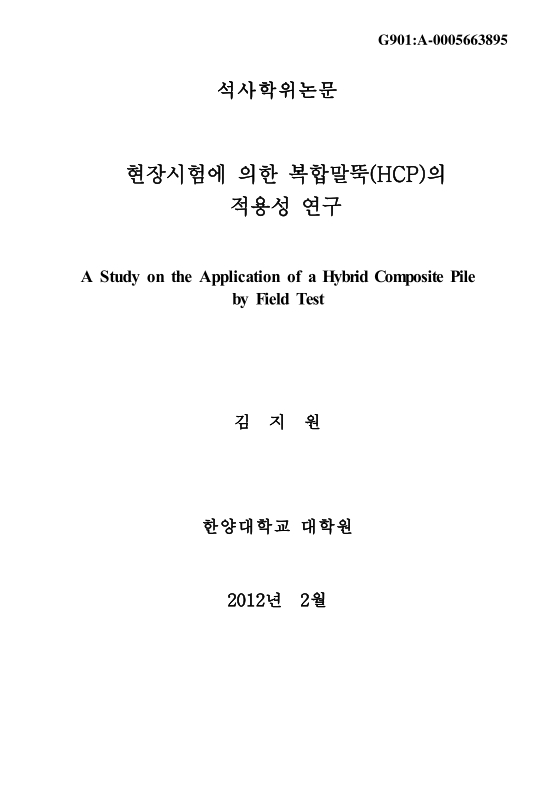 G901:A-0005663895

석사학위논문

현장시험에 의한 복합말뚝(HCP)의 적용성 연구

A Study on the Application of a Hybrid Composite Pile by Field Test

김 지 원

한양대학교 대학원

2012년 2월